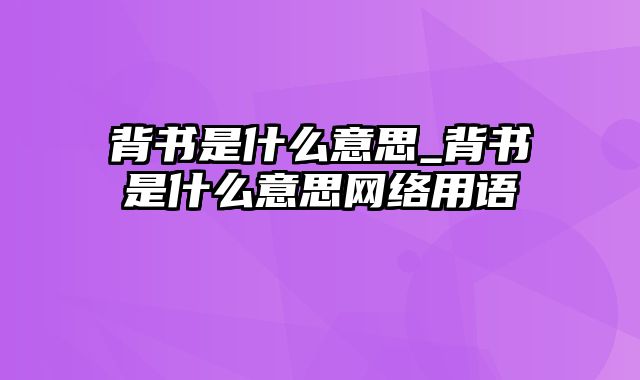 背书是什么意思_背书是什么意思网络用语